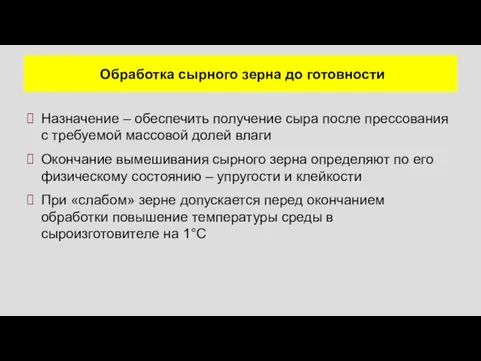 Обработка сырного зерна до готовности

Назначение – обеспечить получение сыра после прессования с требуемой массовой долей влаги

Окончание вымешивания сырного зерна определяют по его физическому состоянию – упругости и клейкости

При «слабом» зерне допускается перед окончанием обработки повышение температуры среды в сыроизготовителе на 1°С